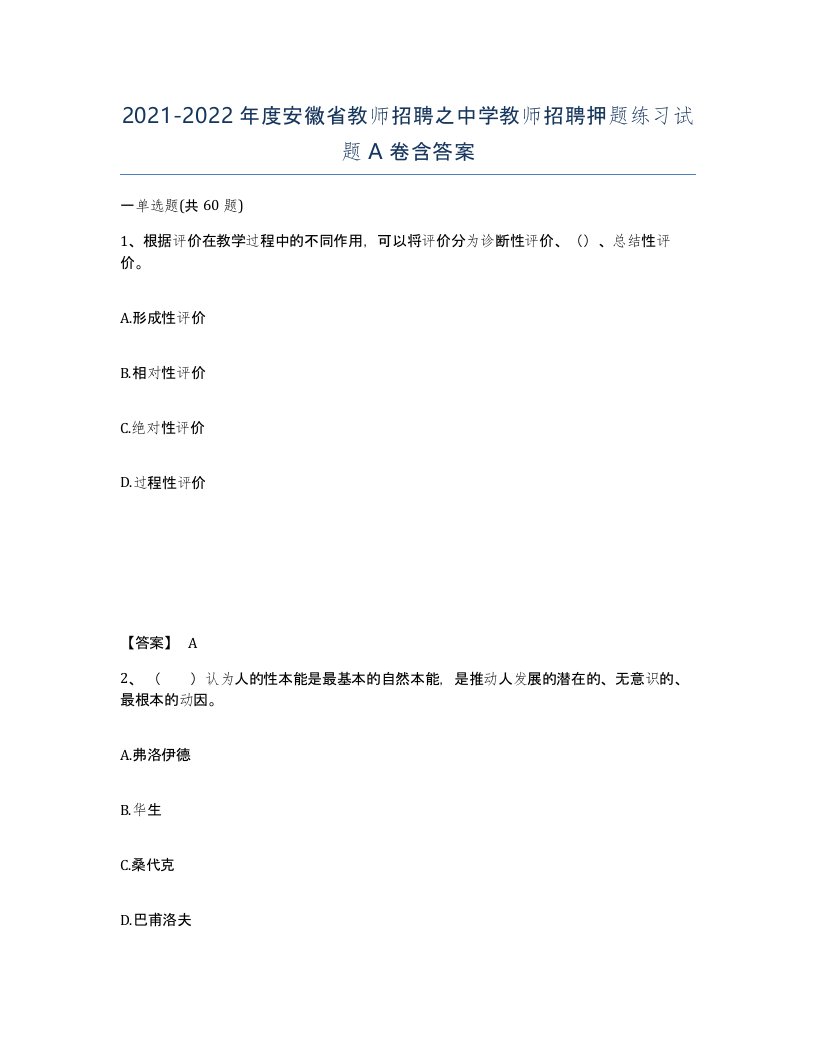 2021-2022年度安徽省教师招聘之中学教师招聘押题练习试题A卷含答案

一单选题(共60题)

1、根据评价在教学过程中的不同作用，可以将评价分为诊断性评价、（）、总结性评价。

A.形成性评价

B.相对性评价

C.绝对性评价

D.过程性评价

【答案】 A

2、（　　）认为人的性本能是最基本的自然本能，是推动人发展的潜在的、无意识的、最根本的动因。

A.弗洛伊德

B.华生

C.桑代克

D.巴甫洛夫